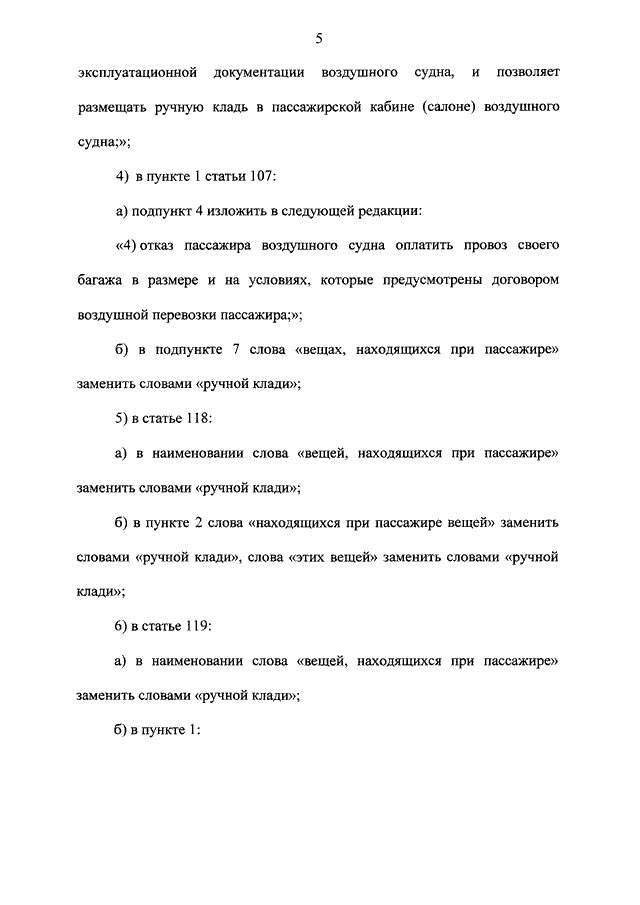 5

эксплуатационной документации воздушного судна, и позволяет размещать ручную кладь в пассажирской кабине (салоне) воздушного судна;»;

4) в пункте 1 статьи 107:

а) подпункт 4 изложить в следующей редакции:

«4) отказ пассажира воздушного судна оплатить провоз своего багажа в размере и на условиях, которые предусмотрены договором воздушной перевозки пассажира;»;

б) в подпункте 7 слова «вещах, находящихся при пассажире» заменить словами «ручной клади»;

5) в статье 118:

а) в наименовании слова «вещей, находящихся при пассажире» заменить словами «ручной клади»;

б) в пункте 2 слова «находящихся при пассажире вещей» заменить словами «ручной клади», слова «этих вещей» заменить словами «ручной клади»;

6) в статье 119:

а) в наименовании слова «вещей, находящихся при пассажире» заменить словами «ручной клади»;

б) в пункте 1: